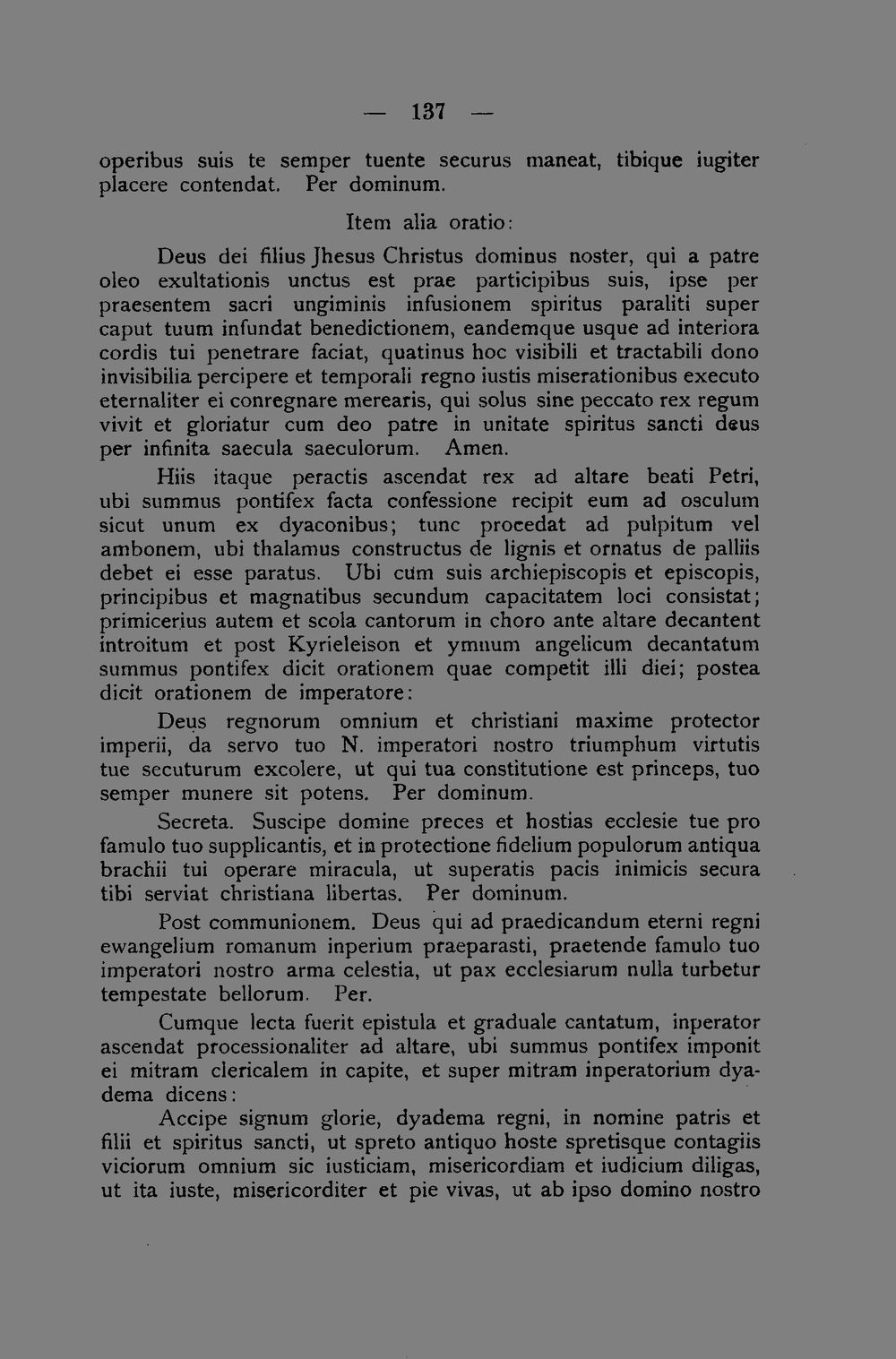 — 137 —

operibus suis te semper tuente securus maneat, tibique iugiter placere contendat. Per dominum.

Item alia oratio:

Deus dei filius Jhesus Christus dominus noster, qui a patre oleo exultationis unctus est prae participibus suis, ipse per praesentem sacri ungiminis infusionem spiritus paraliti super caput tuum infundat benedictionem, eandemque usque ad interiora cordis tui penetrare faciat, quatinus hoc visibili et tractabili dono invisibilia percipere et temporali regno iustis miserationibus executo eternaliter ei conregnare merearis, qui solus sine peccato rex regum vivit et gloriatur cum deo patre in unitate spiritus sancti deus per infinita saecula saeculorum. Amen.

Hiis itaque peractis ascendat rex ad altare beati Petri, ubi summus pontifex facta confessione recipit eum ad osculum sicut unum ex dyaconibus; tunc procedat ad pulpitum vel ambonem, ubi thalamus constructus de lignis et ornatus de palliis debet ei esse paratus. Ubi cum suis archiepiscopis et episcopis, principibus et magnatibus secundum capacitatem loci consistat; primicerius autem et scola cantorum in choro ante altare decantent introitum et post Kyrieleison et ymnum angelicum decantatum summus pontifex dicit orationem quae competit illi diei; postea dicit orationem de imperatore:

Deus regnorum omnium et christiani maxime protector imperii, da servo tuo N. imperatori nostro triumphum virtutis tue secuturum excolere, ut qui tua constitutione est princeps, tuo semper munere sit potens. Per dominum.

Secreta. Suscipe domine preces et hostias ecclesie tue pro famulo tuo supplicantis, et in protectione fidelium populorum antiqua brachii tui operare miracula, ut superatis pacis inimicis secura tibi serviat christiana libertas. Per dominum.

Post communionem. Deus qui ad praedicandum eterni regni ewangelium romanum inperium praeparasti, praetende famulo tuo imperatori nostro arma celestia, ut pax ecclesiarum nulla turbetur tempestate bellorum. Per.

Cumque lecta fuerit epistula et graduale cantatum, inperator ascendat processionaliter ad altare, ubi summus pontifex imponit ei mitram clericalem in capite, et super mitram inperatorium dyadema dicens:

Accipe signum glorie, dyadema regni, in nomine patris et filii et spiritus sancti, ut spreto antiquo hoste spretisque contagiis viciorum omnium sic iusticiam, misericordiam et iudicium diligas, ut ita iuste, misericorditer et pie vivas, ut ab ipso domino nostro